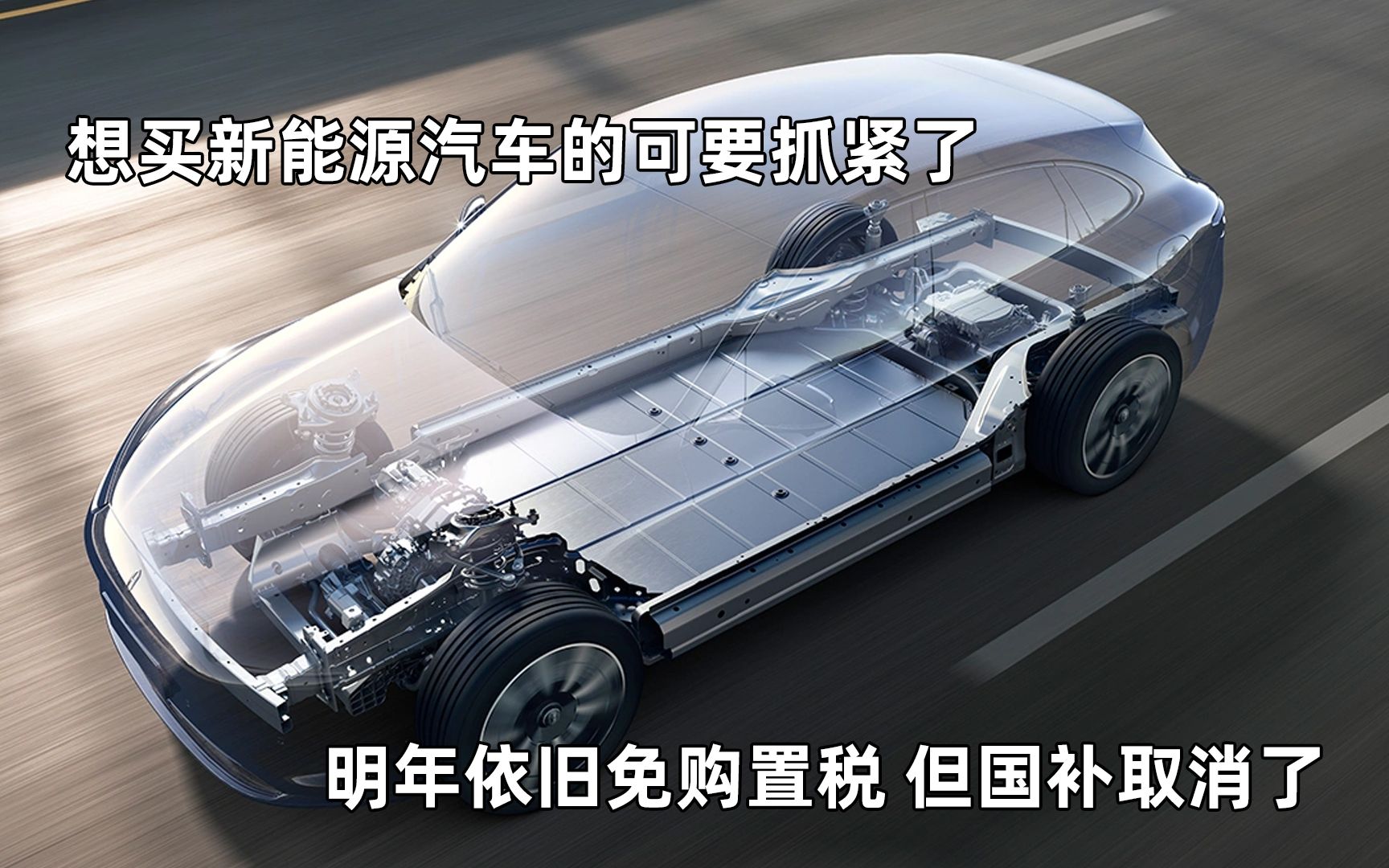 想买新能源汽车的可要抓紧了

明年依旧免购置税 但国补取消了